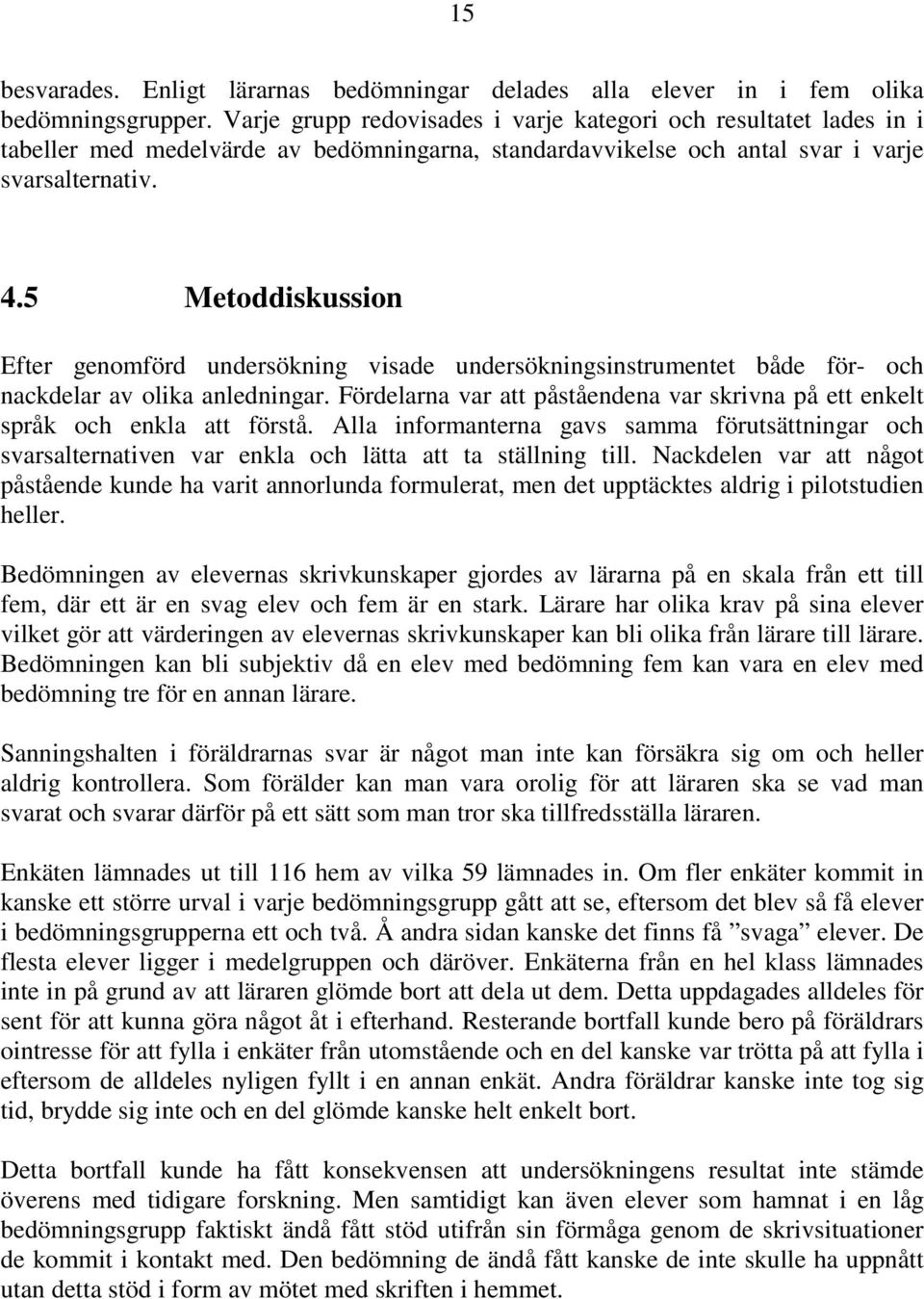 15

besvarades. Enligt lärarnas bedömningar delades alla elever in i fem olika bedömningsgrupper. Varje grupp redovisades i varje kategori och resultatet lades in i tabeller med medelvärde av bedömningarna, standardavvikelse och antal svar i varje svarsalternativ.

4.5 Metoddiskussion

Efter genomförd undersökning visade undersökningsinstrumentet både för- och nackdelar av olika anledningar. Fördelarna var att påståendena var skrivna på ett enkelt språk och enkla att förstå. Alla informanterna gavs samma förutsättningar och svarsalternativen var enkla och lätta att ta ställning till. Nackdelen var att något påstående kunde ha varit annorlunda formulerat, men det upptäcktes aldrig i pilotstudien heller.

Bedömningen av elevernas skrivkunskaper gjordes av lärarna på en skala från ett till fem, där ett är en svag elev och fem är en stark. Lärare har olika krav på sina elever vilket gör att värderingen av elevernas skrivkunskaper kan bli olika från lärare till lärare. Bedömningen kan bli subjektiv då en elev med bedömning fem kan vara en elev med bedömning tre för en annan lärare.

Sanningshalten i föräldrarnas svar är något man inte kan försäkra sig om och heller aldrig kontrollera. Som förälder kan man vara orolig för att läraren ska se vad man svarat och svarar därför på ett sätt som man tror ska tillfredsställa läraren.

Enkäten lämnades ut till 116 hem av vilka 59 lämnades in. Om fler enkäter kommit in kanske ett större urval i varje bedömningsgrupp gått att se, eftersom det blev så få elever i bedömningsgrupperna ett och två. Å andra sidan kanske det finns få ”svaga” elever. De flesta elever ligger i medelgruppen och däröver. Enkäterna från en hel klass lämnades inte in på grund av att läraren glömde bort att dela ut dem. Detta uppdagades alldeles för sent för att kunna göra något åt i efterhand. Resterande bortfall kunde bero på föräldrars ointresse för att fylla i enkäter från utomstående och en del kanske var trötta på att fylla i eftersom de alldeles nyligen fyllt i en annan enkät. Andra föräldrar kanske inte tog sig tid, brydde sig inte och en del glömde kanske helt enkelt bort.

Detta bortfall kunde ha fått konsekvensen att undersökningens resultat inte stämde överens med tidigare forskning. Men samtidigt kan även elever som hamnat i en låg bedömningsgrupp faktiskt ändå fått stöd utifrån sin förmåga genom de skrivsituationer de kommit i kontakt med. Den bedömning de ändå fått kanske de inte skulle ha uppnått utan detta stöd i form av mötet med skriften i hemmet.